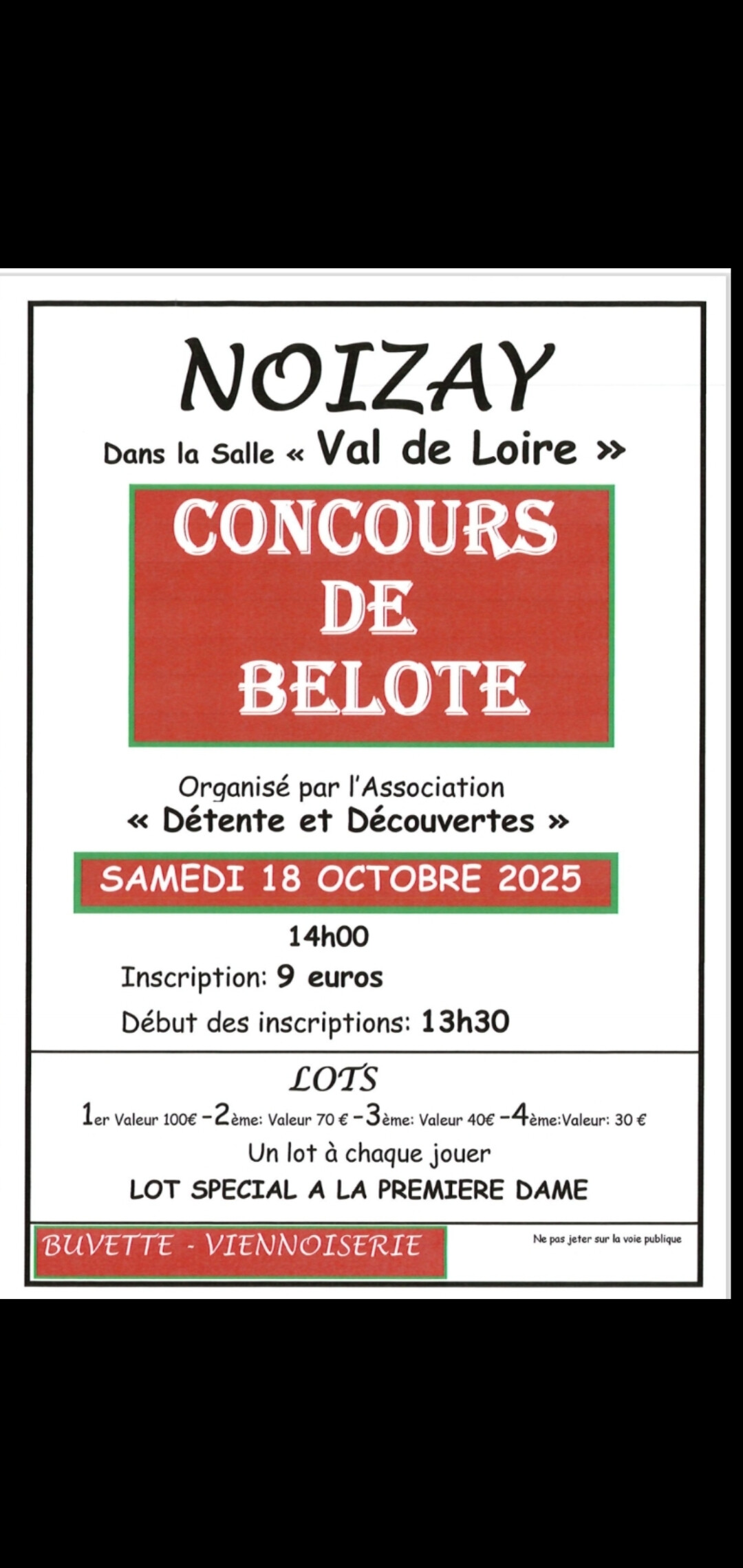 NOIZAY

Dans la Salle « Val de Loire »

CONCOURS
DE
BELOTE

Organisé par l'Association
« Détente et Découvertes »

SAMEDI 18 OCTOBRE 2025

14h00

Inscription: 9 euros

Début des inscriptions: 13h30

LOTS

1er Valeur 100€ -2ème: Valeur 70 € -3ème: Valeur 40€ -4ème:Valeur: 30 €

Un lot à chaque jouer

LOT SPECIAL A LA PREMIERE DAME

BUVETTE - VIENNOISERIE

Ne pas jeter sur la voie publique